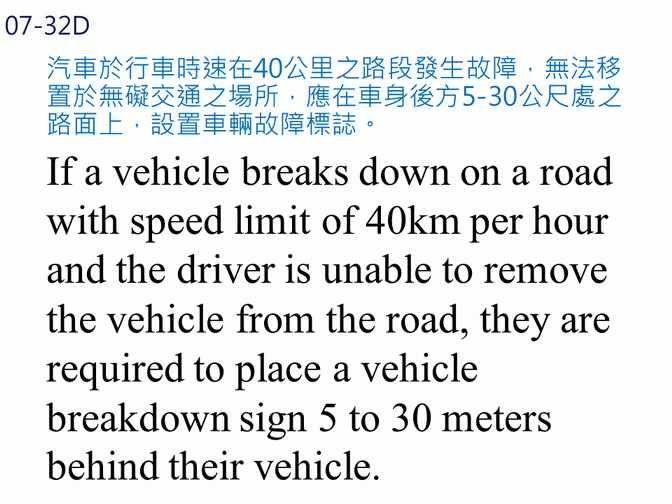 07-32D

汽車於行車時速在40公里之路段發生故障，無法移置於無礙交通之場所，應在車身後方5-30公尺處之路面上，設置車輛故障標誌。

If a vehicle breaks down on a road with speed limit of 40km per hour and the driver is unable to remove the vehicle from the road, they are required to place a vehicle breakdown sign 5 to 30 meters behind their vehicle.